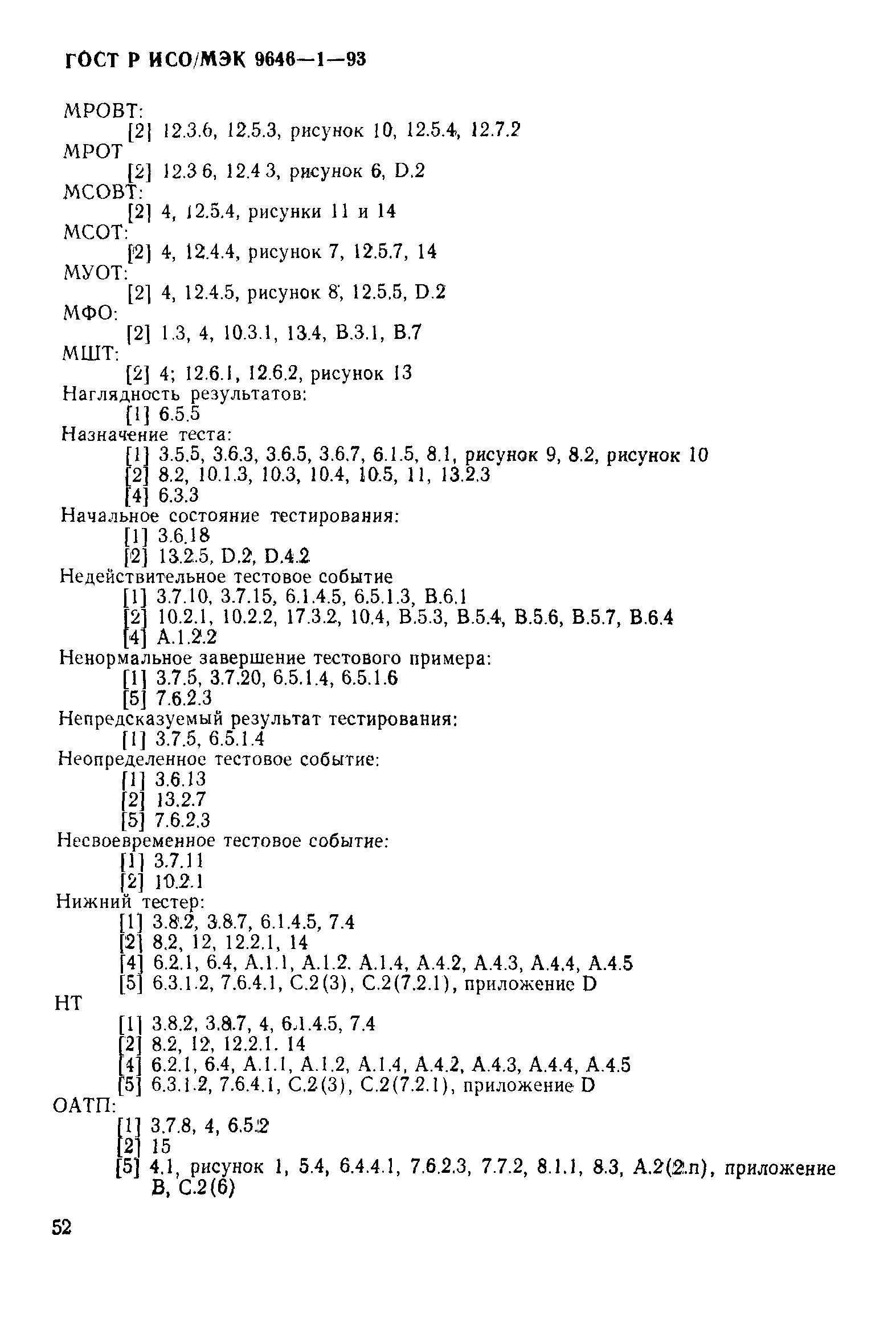 ГОСТ Р ИСО/МЭК 9646—1—93

МРОВТ:
[2] 12.3.6, 12.5.3, рисунок 10, 12.5.4, 12.7.2
МРОТ
[2] 12.3 6, 12.4 3, рисунок 6, D.2
МСОВТ:
[2] 4, 12.5.4, рисунки 11 и 14
МСОТ:
[2] 4, 12.4.4, рисунок 7, 12.5.7, 14
МУОТ:
[2] 4, 12.4.5, рисунок 8, 12.5.5, D.2
МФО:
[2] 1.3, 4, 10.3.1, 13.4, B.3.1, B.7
МШТ:
[2] 4; 12.6.1, 12.6.2, рисунок 13
Наглядность результатов:
[1] 6.5.5
Назначение теста:
[1] 3.5.5, 3.6.3, 3.6.5, 3.6.7, 6.1.5, 8.1, рисунок 9, 8.2, рисунок 10
[2] 8.2, 10.1.3, 10.3, 10.4, 10.5, 11, 13.2.3
[4] 6.3.3
Начальное состояние тестирования:
[1] 3.6.18
[2] 13.2.5, D.2, D.4.2
Недействительное тестовое событие
[1] 3.7.10, 3.7.15, 6.1.4.5, 6.5.1.3, B.6.1
[2] 10.2.1, 10.2.2, 17.3.2, 10.4, B.5.3, B.5.4, B.5.6, B.5.7, B.6.4
[4] A.1.2.2
Ненормальное завершение тестового примера:
[1] 3.7.5, 3.7.20, 6.5.1.4, 6.5.1.6
[5] 7.6.2.3
Непредсказуемый результат тестирования:
[1] 3.7.5, 6.5.1.4
Неопределенное тестовое событие:
[1] 3.6.13
[2] 13.2.7
[5] 7.6.2.3
Несвоевременное тестовое событие:
[1] 3.7.11
[2] 10.2.1
Нижний тестер:
[1] 3.8.2, 3.8.7, 6.1.4.5, 7.4
[2] 8.2, 12, 12.2.1, 14
[4] 6.2.1, 6.4, A.1.1, A.1.2. A.1.4, A.4.2, A.4.3, A.4.4, A.4.5
[5] 6.3.1.2, 7.6.4.1, C.2(3), C.2(7.2.1), приложение D
НТ
[1] 3.8.2, 3.8.7, 4, 6.1.4.5, 7.4
[2] 8.2, 12, 12.2.1. 14
[4] 6.2.1, 6.4, A.1.1, A.1.2, A.1.4, A.4.2, A.4.3, A.4.4, A.4.5
[5] 6.3.1.2, 7.6.4.1, C.2(3), C.2(7.2.1), приложение D
ОАТП:
[1] 3.7.8, 4, 6.5.2
[2] 15
[5] 4.1, рисунок 1, 5.4, 6.4.4.1, 7.6.2.3, 7.7.2, 8.1.1, 8.3, A.2(2.п), приложение B, C.2(6)

52